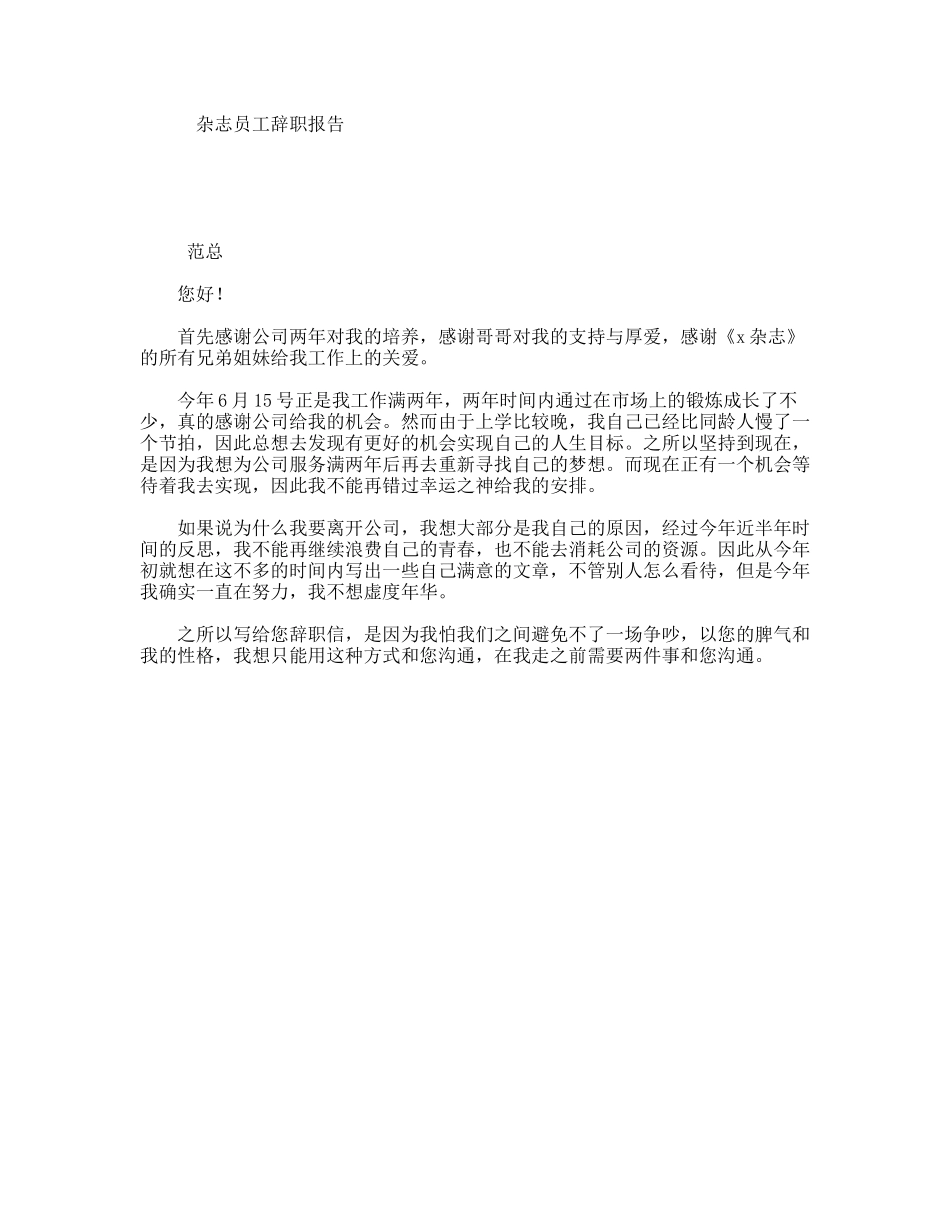 杂志员工辞职报告

范总

您好！

首先感谢公司两年对我的培养，感谢哥哥对我的支持与厚爱，感谢《x 杂志》的所有兄弟姐妹给我工作上的关爱。

今年 6 月 15 号正是我工作满两年，两年时间内通过在市场上的锻炼成长了不少，真的感谢公司给我的机会。然而由于上学比较晚，我自己已经比同龄人慢了一个节拍，因此总想去发现有更好的机会实现自己的人生目标。之所以坚持到现在，是因为我想为公司服务满两年后再去重新寻找自己的梦想。而现在正有一个机会等待着我去实现，因此我不能再错过幸运之神给我的安排。

如果说为什么我要离开公司，我想大部分是我自己的原因，经过今年近半年时间的反思，我不能再继续浪费自己的青春，也不能去消耗公司的资源。因此从今年初就想在这不多的时间内写出一些自己满意的文章，不管别人怎么看待，但是今年我确实一直在努力，我不想虚度年华。

之所以写给您辞职信，是因为我怕我们之间避免不了一场争吵，以您的脾气和我的性格，我想只能用这种方式和您沟通，在我走之前需要两件事和您沟通。